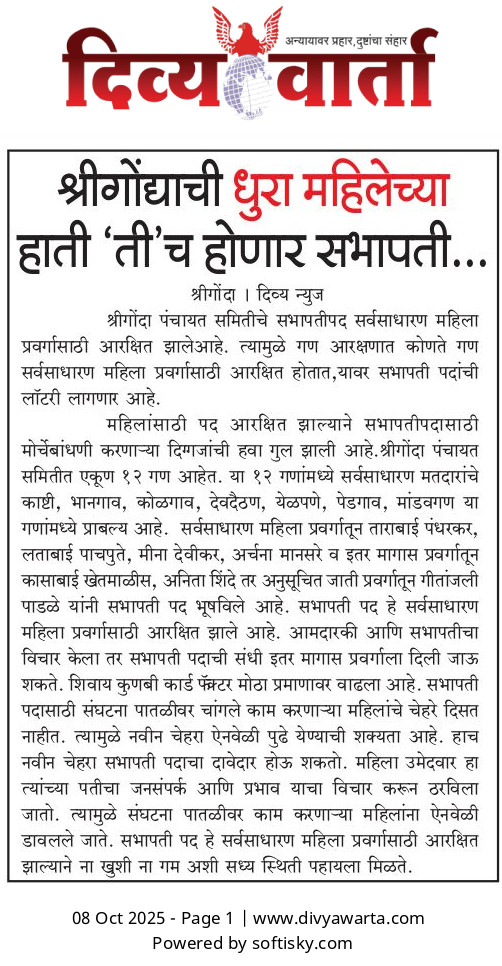 अन्यायावर प्रहार, दुष्टांचा संहार
दिव्य वार्ता

श्रीगोंद्याची धुरा महिलेच्या हाती 'ती'च होणार सभापती...

श्रीगोंदा । दिव्य न्युज

श्रीगोंदा पंचायत समितीचे सभापतीपद सर्वसाधारण महिला प्रवर्गासाठी आरक्षित झालेआहे. त्यामुळे गण आरक्षणात कोणते गण सर्वसाधारण महिला प्रवर्गासाठी आरक्षित होतात,यावर सभापती पदांची लॉटरी लागणार आहे.

महिलांसाठी पद आरक्षित झाल्याने सभापतीपदासाठी मोर्चेबांधणी करणाऱ्या दिग्गजांची हवा गुल झाली आहे.श्रीगोंदा पंचायत समितीत एकूण १२ गण आहेत. या १२ गणांमध्ये सर्वसाधारण मतदारांचे काष्टी, भानगाव, कोळगाव, देवदैठण, येळपणे, पेडगाव, मांडवगण या गणांमध्ये प्राबल्य आहे. सर्वसाधारण महिला प्रवर्गातून ताराबाई पंधरकर, लताबाई पाचपुते, मीना देवीकर, अर्चना मानसरे व इतर मागास प्रवर्गातून कासाबाई खेतमाळीस, अनिता शिंदे तर अनुसूचित जाती प्रवर्गातून गीतांजली पाडळे यांनी सभापती पद भूषविले आहे. सभापती पद हे सर्वसाधारण महिला प्रवर्गासाठी आरक्षित झाले आहे. आमदारकी आणि सभापतीचा विचार केला तर सभापती पदाची संधी इतर मागास प्रवर्गाला दिली जाऊ शकते. शिवाय कुणबी कार्ड फॅक्टर मोठा प्रमाणावर वाढला आहे. सभापती पदासाठी संघटना पातळीवर चांगले काम करणाऱ्या महिलांचे चेहरे दिसत नाहीत. त्यामुळे नवीन चेहरा ऐनवेळी पुढे येण्याची शक्यता आहे. हाच नवीन चेहरा सभापती पदाचा दावेदार होऊ शकतो. महिला उमेदवार हा त्यांच्या पतीचा जनसंपर्क आणि प्रभाव याचा विचार करून ठरविला जातो. त्यामुळे संघटना पातळीवर काम करणाऱ्या महिलांना ऐनवेळी डावलले जाते. सभापती पद हे सर्वसाधारण महिला प्रवर्गासाठी आरक्षित झाल्याने ना खुशी ना गम अशी सध्य स्थिती पहायला मिळते.

08 Oct 2025 - Page 1 | www.divyawarta.com
Powered by softisky.com